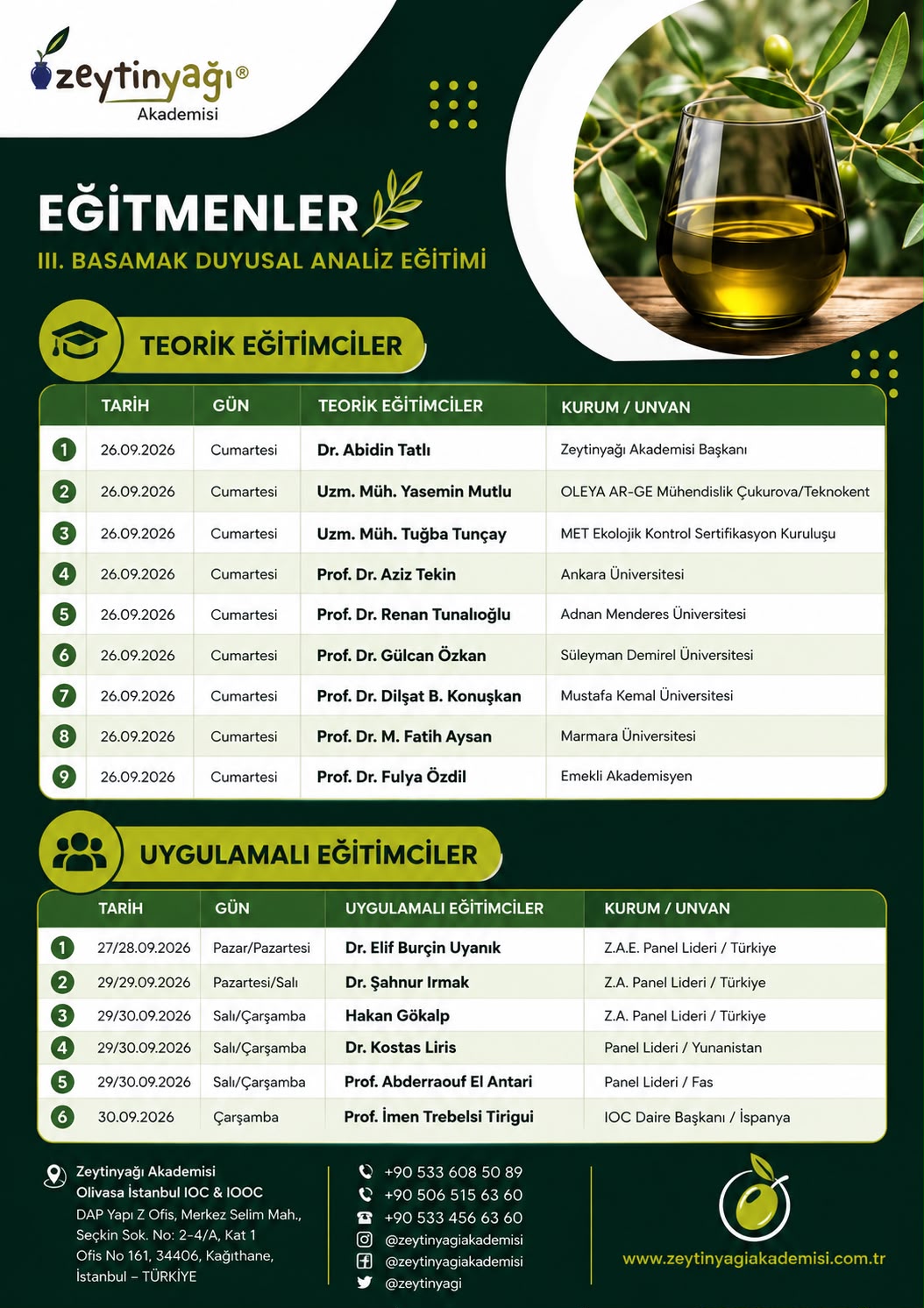 zeytinyağı®
Akademisi

EĞİTMENLER
III. BASAMAK DUYUSAL ANALİZ EĞİTİMİ

TEORİK EĞİTİMCİLER

| | TARİH | GÜN | TEORİK EĞİTİMCİLER | KURUM / UNVAN |
|---|---|---|---|---|
| 1 | 26.09.2026 | Cumartesi | Dr. Abidin Tatlı | Zeytinyağı Akademisi Başkanı |
| 2 | 26.09.2026 | Cumartesi | Uzm. Müh. Yasemin Mutlu | OLEYA AR-GE Mühendislik Çukurova/Teknokent |
| 3 | 26.09.2026 | Cumartesi | Uzm. Müh. Tuğba Tunçay | MET Ekolojik Kontrol Sertifikasyon Kuruluşu |
| 4 | 26.09.2026 | Cumartesi | Prof. Dr. Aziz Tekin | Ankara Üniversitesi |
| 5 | 26.09.2026 | Cumartesi | Prof. Dr. Renan Tunalıoğlu | Adnan Menderes Üniversitesi |
| 6 | 26.09.2026 | Cumartesi | Prof. Dr. Gülcan Özkan | Süleyman Demirel Üniversitesi |
| 7 | 26.09.2026 | Cumartesi | Prof. Dr. Dilşat B. Konuşkan | Mustafa Kemal Üniversitesi |
| 8 | 26.09.2026 | Cumartesi | Prof. Dr. M. Fatih Aysan | Marmara Üniversitesi |
| 9 | 26.09.2026 | Cumartesi | Prof. Dr. Fulya Özdil | Emekli Akademisyen |

UYGULAMALI EĞİTİMCİLER

| | TARİH | GÜN | UYGULAMALI EĞİTİMCİLER | KURUM / UNVAN |
|---|---|---|---|---|
| 1 | 27/28.09.2026 | Pazar/Pazartesi | Dr. Elif Burçin Uyanık | Z.A.E. Panel Lideri / Türkiye |
| 2 | 29/29.09.2026 | Pazartesi/Salı | Dr. Şahnur Irmak | Z.A. Panel Lideri / Türkiye |
| 3 | 29/30.09.2026 | Salı/Çarşamba | Hakan Gökalp | Z.A. Panel Lideri / Türkiye |
| 4 | 29/30.09.2026 | Salı/Çarşamba | Dr. Kostas Liris | Panel Lideri / Yunanistan |
| 5 | 29/30.09.2026 | Salı/Çarşamba | Prof. Abderraouf El Antari | Panel Lideri / Fas |
| 6 | 30.09.2026 | Çarşamba | Prof. İmen Trebelsi Tirigui | IOC Daire Başkanı / İspanya |

Zeytinyağı Akademisi
Olivasa İstanbul IOC & IOOC
DAP Yapı Z Ofis, Merkez Selim Mah., Seçkin Sok. No: 2-4/A, Kat 1 Ofis No 161, 34406, Kağıthane, İstanbul – TÜRKİYE

+90 533 608 50 89
+90 506 515 63 60
+90 533 456 63 60
@zeytinyagiakademisi
@zeytinyagiakademisi
@zeytinyagi

www.zeytinyagiakademisi.com.tr